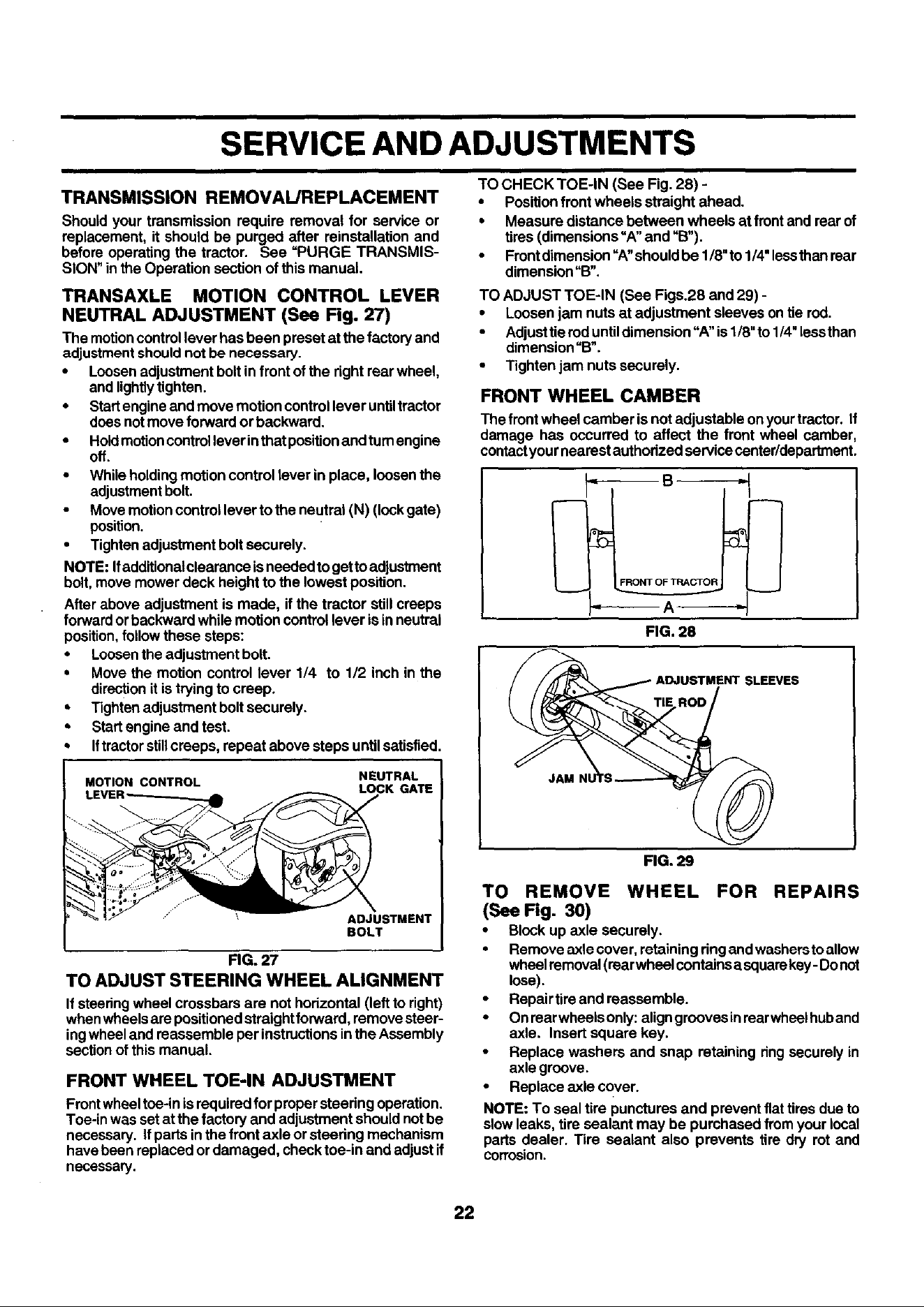 SERVICE AND ADJUSTMENTS

TRANSMISSION REMOVAL/REPLACEMENT

Should your transmission require removal for service or replacement, it should be purged after reinstallation and before operating the tractor. See "PURGE TRANSMISSION" in the Operation section of this manual.

TRANSAXLE MOTION CONTROL LEVER NEUTRAL ADJUSTMENT (See Fig. 27)

The motion control lever has been preset at the factory and adjustment should not be necessary.

• Loosen adjustment bolt in front of the right rear wheel, and lightly tighten.
• Start engine and move motion control lever until tractor does not move forward or backward.
• Hold motion control lever in that position and turn engine off.
• While holding motion control lever in place, loosen the adjustment bolt.
• Move motion control lever to the neutral (N) (lock gate) position.
• Tighten adjustment bolt securely.

NOTE: If additional clearance is needed to get to adjustment bolt, move mower deck height to the lowest position.

After above adjustment is made, if the tractor still creeps forward or backward while motion control lever is in neutral position, follow these steps:

• Loosen the adjustment bolt.
• Move the motion control lever 1/4 to 1/2 inch in the direction it is trying to creep.
• Tighten adjustment bolt securely.
• Start engine and test.
• If tractor still creeps, repeat above steps until satisfied.

MOTION CONTROL LEVER
NEUTRAL LOCK GATE
ADJUSTMENT BOLT

FIG. 27

TO ADJUST STEERING WHEEL ALIGNMENT

If steering wheel crossbars are not horizontal (left to right) when wheels are positioned straight forward, remove steering wheel and reassemble per instructions in the Assembly section of this manual.

FRONT WHEEL TOE-IN ADJUSTMENT

Front wheel toe-in is required for proper steering operation. Toe-in was set at the factory and adjustment should not be necessary. If parts in the front axle or steering mechanism have been replaced or damaged, check toe-in and adjust if necessary.

TO CHECK TOE-IN (See Fig. 28) -
• Position front wheels straight ahead.
• Measure distance between wheels at front and rear of tires (dimensions "A" and "B").
• Front dimension "A" should be 1/8" to 1/4" less than rear dimension "B".

TO ADJUST TOE-IN (See Figs.28 and 29) -
• Loosen jam nuts at adjustment sleeves on tie rod.
• Adjust tie rod until dimension "A" is 1/8" to 1/4" less than dimension "B".
• Tighten jam nuts securely.

FRONT WHEEL CAMBER

The front wheel camber is not adjustable on your tractor. If damage has occurred to affect the front wheel camber, contact your nearest authorized service center/department.

B
FRONT OF TRACTOR
A

FIG. 28

ADJUSTMENT SLEEVES
TIE ROD
JAM NUTS

FIG. 29

TO REMOVE WHEEL FOR REPAIRS (See Fig. 30)

• Block up axle securely.
• Remove axle cover, retaining ring and washers to allow wheel removal (rear wheel contains a square key - Do not lose).
• Repair tire and reassemble.
• On rear wheels only: align grooves in rear wheel hub and axle. Insert square key.
• Replace washers and snap retaining ring securely in axle groove.
• Replace axle cover.

NOTE: To seal tire punctures and prevent flat tires due to slow leaks, tire sealant may be purchased from your local parts dealer. Tire sealant also prevents tire dry rot and corrosion.

22